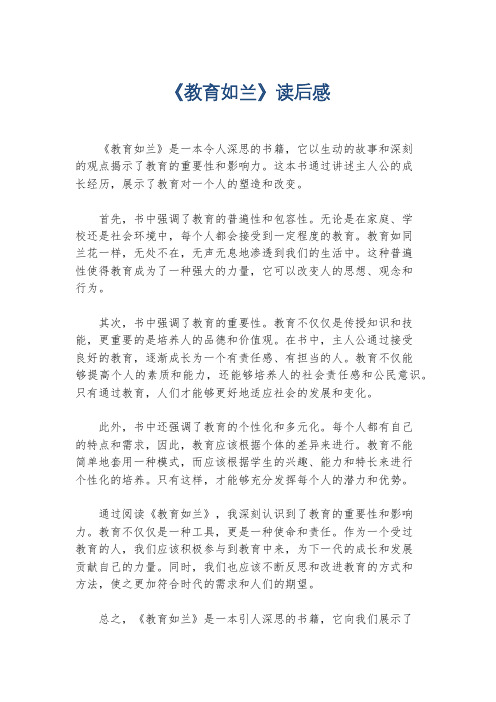 《教育如兰》读后感

《教育如兰》是一本令人深思的书籍，它以生动的故事和深刻的观点揭示了教育的重要性和影响力。这本书通过讲述主人公的成长经历，展示了教育对一个人的塑造和改变。

首先，书中强调了教育的普遍性和包容性。无论是在家庭、学校还是社会环境中，每个人都会接受到一定程度的教育。教育如同兰花一样，无处不在，无声无息地渗透到我们的生活中。这种普遍性使得教育成为了一种强大的力量，它可以改变人的思想、观念和行为。

其次，书中强调了教育的重要性。教育不仅仅是传授知识和技能，更重要的是培养人的品德和价值观。在书中，主人公通过接受良好的教育，逐渐成长为一个有责任感、有担当的人。教育不仅能够提高个人的素质和能力，还能够培养人的社会责任感和公民意识。只有通过教育，人们才能够更好地适应社会的发展和变化。

此外，书中还强调了教育的个性化和多元化。每个人都有自己的特点和需求，因此，教育应该根据个体的差异来进行。教育不能简单地套用一种模式，而应该根据学生的兴趣、能力和特长来进行个性化的培养。只有这样，才能够充分发挥每个人的潜力和优势。

通过阅读《教育如兰》，我深刻认识到了教育的重要性和影响力。教育不仅仅是一种工具，更是一种使命和责任。作为一个受过教育的人，我们应该积极参与到教育中来，为下一代的成长和发展贡献自己的力量。同时，我们也应该不断反思和改进教育的方式和方法，使之更加符合时代的需求和人们的期望。

总之，《教育如兰》是一本引人深思的书籍，它向我们展示了